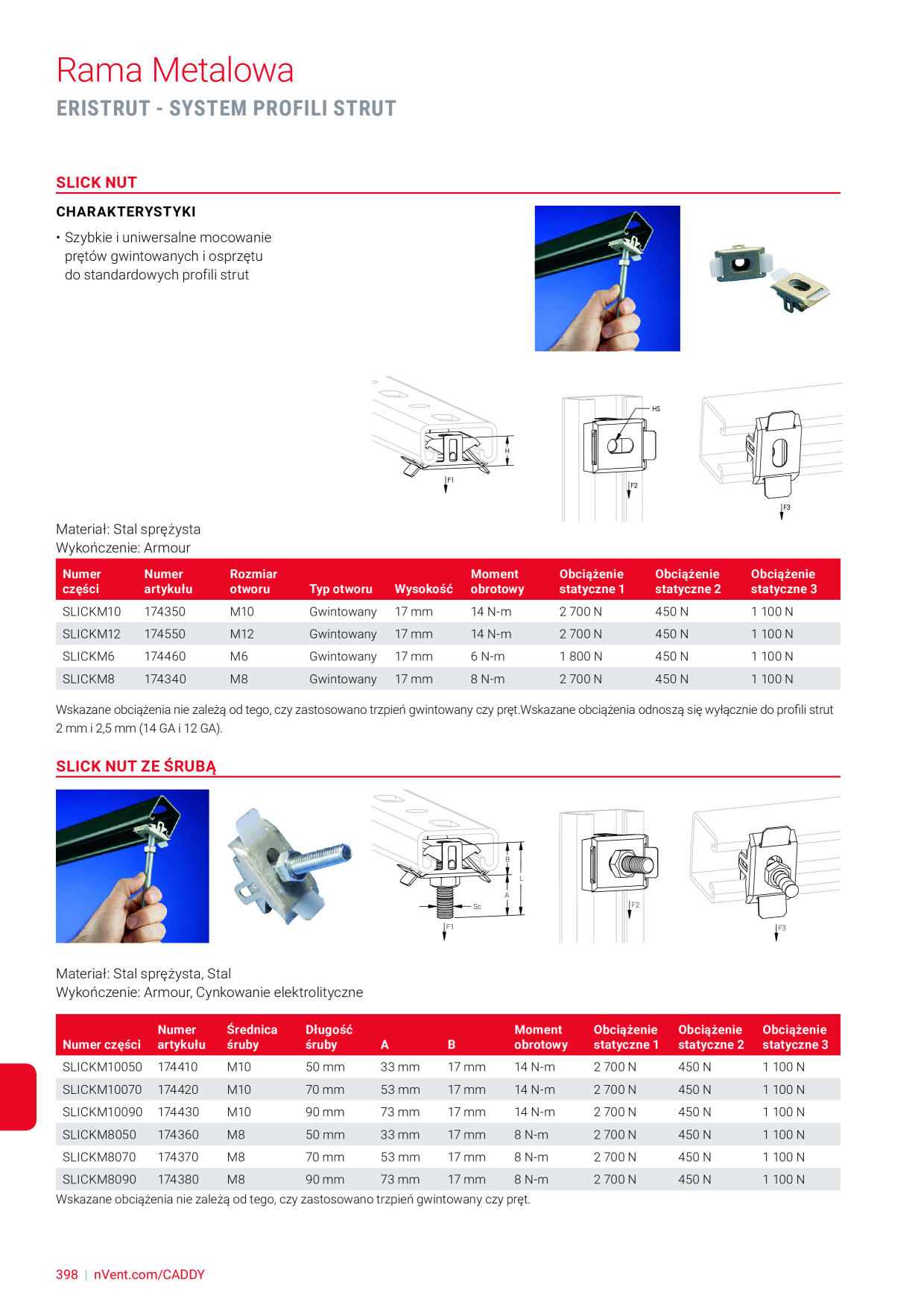 Rama Metalowa
ERISTRUT - SYSTEM PROFILI STRUT

SLICK NUT

CHARAKTERYSTYKI

• Szybkie i uniwersalne mocowanie prętów gwintowanych i osprzętu do standardowych profili strut

H
F1
HS
F2
F3

Materiał: Stal sprężysta
Wykończenie: Armour

| Numer części | Numer artykułu | Rozmiar otworu | Typ otworu | Wysokość | Moment obrotowy | Obciążenie statyczne 1 | Obciążenie statyczne 2 | Obciążenie statyczne 3 |
|---|---|---|---|---|---|---|---|---|
| SLICKM10 | 174350 | M10 | Gwintowany | 17 mm | 14 N-m | 2 700 N | 450 N | 1 100 N |
| SLICKM12 | 174550 | M12 | Gwintowany | 17 mm | 14 N-m | 2 700 N | 450 N | 1 100 N |
| SLICKM6 | 174460 | M6 | Gwintowany | 17 mm | 6 N-m | 1 800 N | 450 N | 1 100 N |
| SLICKM8 | 174340 | M8 | Gwintowany | 17 mm | 8 N-m | 2 700 N | 450 N | 1 100 N |

Wskazane obciążenia nie zależą od tego, czy zastosowano trzpień gwintowany czy pręt.Wskazane obciążenia odnoszą się wyłącznie do profili strut 2 mm i 2,5 mm (14 GA i 12 GA).

SLICK NUT ZE ŚRUBĄ

B
L
A
Sc
F1
F2
F3

Materiał: Stal sprężysta, Stal
Wykończenie: Armour, Cynkowanie elektrolityczne

| Numer części | Numer artykułu | Średnica śruby | Długość śruby | A | B | Moment obrotowy | Obciążenie statyczne 1 | Obciążenie statyczne 2 | Obciążenie statyczne 3 |
|---|---|---|---|---|---|---|---|---|---|
| SLICKM10050 | 174410 | M10 | 50 mm | 33 mm | 17 mm | 14 N-m | 2 700 N | 450 N | 1 100 N |
| SLICKM10070 | 174420 | M10 | 70 mm | 53 mm | 17 mm | 14 N-m | 2 700 N | 450 N | 1 100 N |
| SLICKM10090 | 174430 | M10 | 90 mm | 73 mm | 17 mm | 14 N-m | 2 700 N | 450 N | 1 100 N |
| SLICKM8050 | 174360 | M8 | 50 mm | 33 mm | 17 mm | 8 N-m | 2 700 N | 450 N | 1 100 N |
| SLICKM8070 | 174370 | M8 | 70 mm | 53 mm | 17 mm | 8 N-m | 2 700 N | 450 N | 1 100 N |
| SLICKM8090 | 174380 | M8 | 90 mm | 73 mm | 17 mm | 8 N-m | 2 700 N | 450 N | 1 100 N |

Wskazane obciążenia nie zależą od tego, czy zastosowano trzpień gwintowany czy pręt.

398 | nVent.com/CADDY